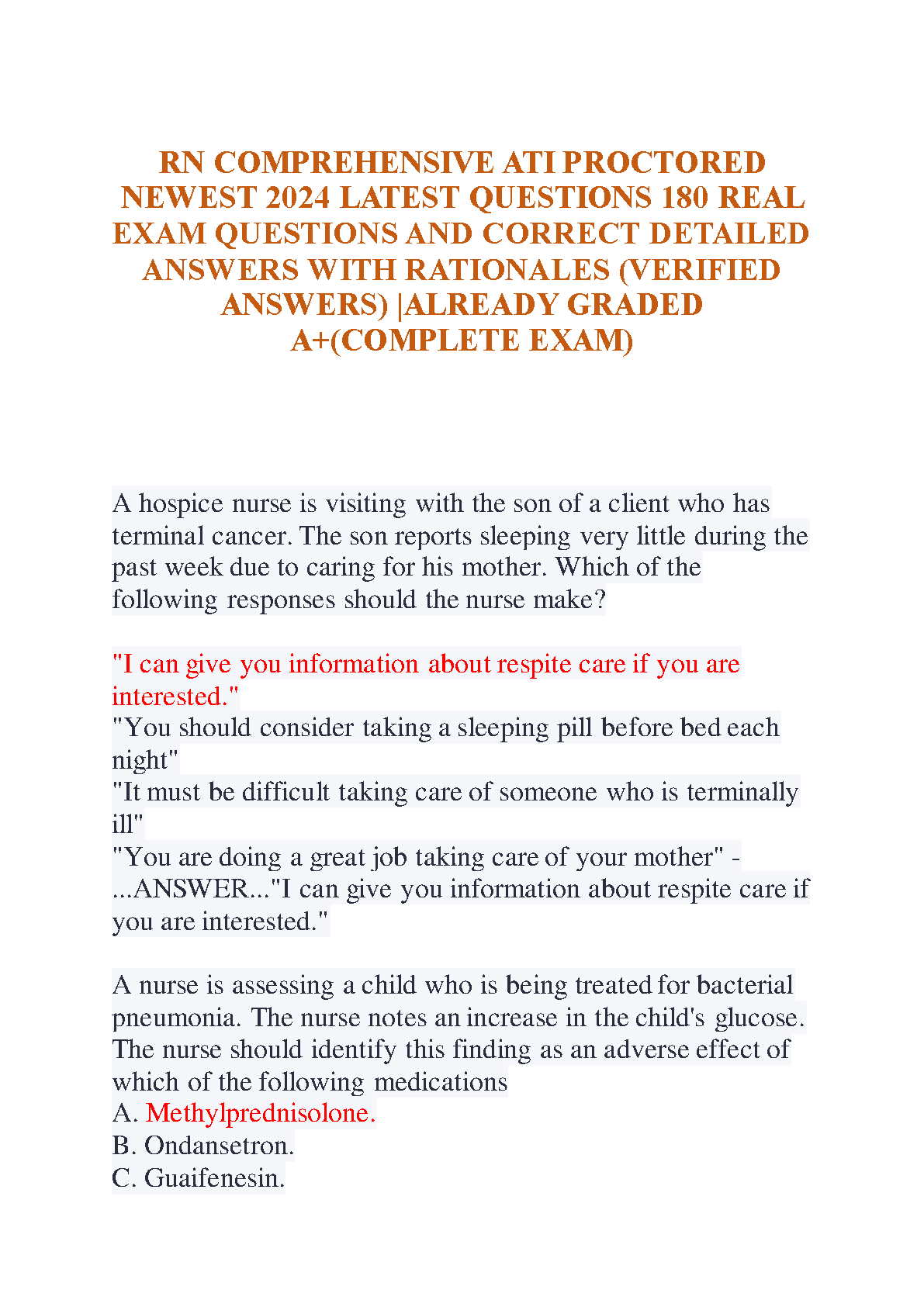 RN COMPREHENSIVE ATI PROCTORED NEWEST 2024 LATEST QUESTIONS 180 REAL EXAM QUESTIONS AND CORRECT DETAILED ANSWERS WITH RATIONALES (VERIFIED ANSWERS) |ALREADY GRADED A+(COMPLETE EXAM)

A hospice nurse is visiting with the son of a client who has terminal cancer. The son reports sleeping very little during the past week due to caring for his mother. Which of the following responses should the nurse make?

"I can give you information about respite care if you are interested."
"You should consider taking a sleeping pill before bed each night"
"It must be difficult taking care of someone who is terminally ill"
"You are doing a great job taking care of your mother" - ...ANSWER..."I can give you information about respite care if you are interested."

A nurse is assessing a child who is being treated for bacterial pneumonia. The nurse notes an increase in the child's glucose. The nurse should identify this finding as an adverse effect of which of the following medications
A. Methylprednisolone.
B. Ondansetron.
C. Guaifenesin.